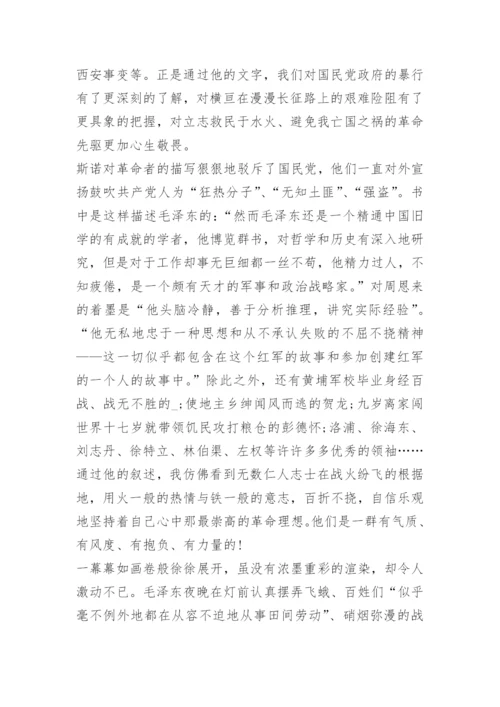 西安事变等。正是通过他的文字，我们对国民党政府的暴行有了更深刻的了解，对横亘在漫漫长征路上的艰难险阻有了更具象的把握，对立志救民于水火、避免我亡国之祸的革命先驱更加心生敬畏。

斯诺对革命者的描写狠狠地驳斥了国民党，他们一直对外宣扬鼓吹共产党人为“狂热分子”、“无知土匪”、“强盗”。书中是这样描述毛泽东的：“然而毛泽东还是一个精通中国旧学的有成就的学者，他博览群书，对哲学和历史有深入地研究，但是对于工作却事无巨细都一丝不苟，他精力过人，不知疲倦，是一个颇有天才的军事和政治战略家。”对周恩来的着墨是“他头脑冷静，善于分析推理，讲究实际经验”。“他无私地忠于一种思想和从不承认失败的不屈不挠精神——这一切似乎都包含在这个红军的故事和参加创建红军的一个人的故事中。”除此之外，还有黄埔军校毕业身经百战、战无不胜的_;使地主乡绅闻风而逃的贺龙;九岁离家闯世界十七岁就带领饥民攻打粮仓的彭德怀;洛浦、徐海东、刘志丹、徐特立、林伯渠、左权等许许多多优秀的领袖……通过他的叙述，我仿佛看到无数仁人志士在战火纷飞的根据地，用火一般的热情与铁一般的意志，百折不挠，自信乐观地坚持着自己心中那最崇高的革命理想。他们是一群有气质、有风度、有抱负、有力量的!

一幕幕如画卷般徐徐展开，虽没有浓墨重彩的渲染，却令人激动不已。毛泽东夜晚在灯前认真摆弄飞蛾、百姓们“似乎毫不例外地都在从容不迫地从事田间劳动”、硝烟弥漫的战